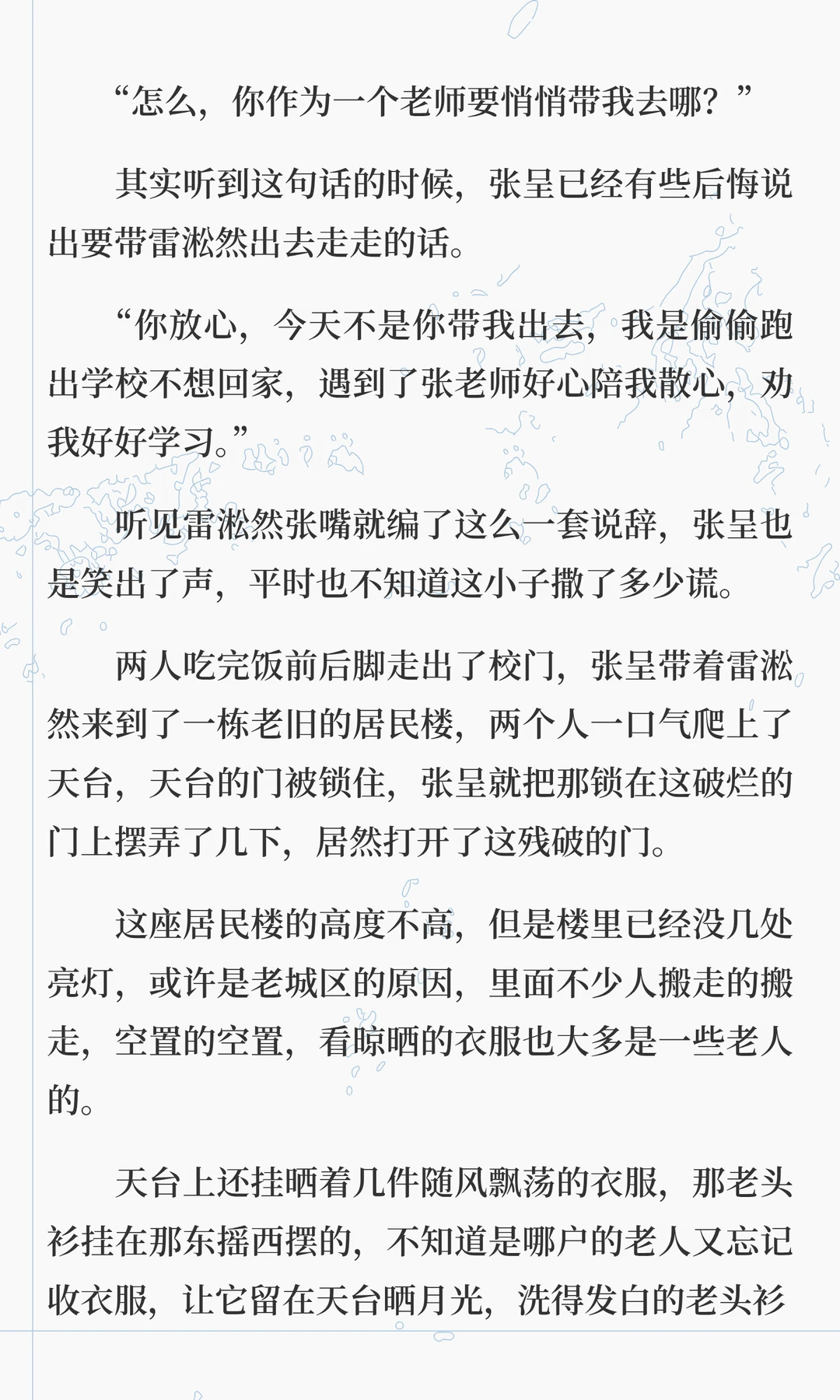 “怎么，你作为一个老师要悄悄带我去哪？”

其实听到这句话的时候，张呈已经有些后悔说出要带雷淞然出去走走的话。

“你放心，今天不是你带我出去，我是偷偷跑出学校不想回家，遇到了张老师好心陪我散心，劝我好好学习。”

听见雷淞然张嘴就编了这么一套说辞，张呈也是笑出了声，平时也不知道这小子撒了多少谎。

两人吃完饭前后脚走出了校门，张呈带着雷淞然来到了一栋老旧的居民楼，两个人一口气爬上了天台，天台的门被锁住，张呈就把那锁在这破烂的门上摆弄了几下，居然打开了这残破的门。

这座居民楼的高度不高，但是楼里已经没几处亮灯，或许是老城区的原因，里面不少人搬走的搬走，空置的空置，看晾晒的衣服也大多是一些老人的。

天台上还挂晒着几件随风飘荡的衣服，那老头衫挂在那东摇西摆的，不知道是哪户的老人又忘记收衣服，让它留在天台晒月光，洗得发白的老头衫